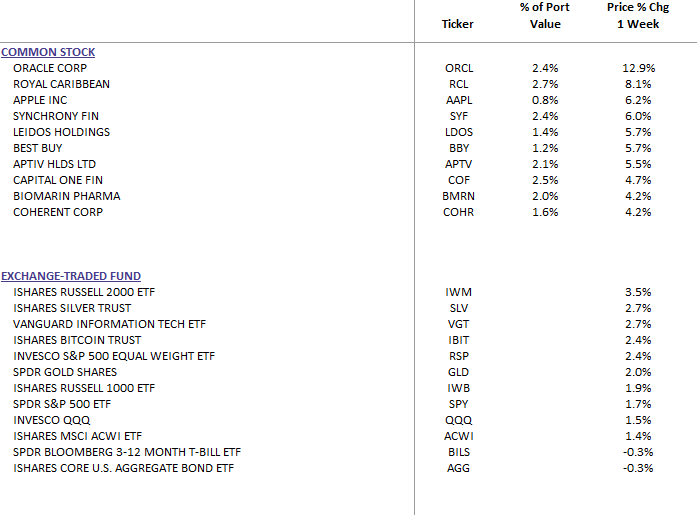 | | Ticker | % of Port Value | Price % Chg 1 Week |
|---|---|---|---|
| COMMON STOCK | | | |
| ORACLE CORP | ORCL | 2.4% | 12.9% |
| ROYAL CARIBBEAN | RCL | 2.7% | 8.1% |
| APPLE INC | AAPL | 0.8% | 6.2% |
| SYNCHRONY FIN | SYF | 2.4% | 6.0% |
| LEIDOS HOLDINGS | LDOS | 1.4% | 5.7% |
| BEST BUY | BBY | 1.2% | 5.7% |
| APTIV HLDS LTD | APTV | 2.1% | 5.5% |
| CAPITAL ONE FIN | COF | 2.5% | 4.7% |
| BIOMARIN PHARMA | BMRN | 2.0% | 4.2% |
| COHERENT CORP | COHR | 1.6% | 4.2% |
| EXCHANGE-TRADED FUND | | | |
| ISHARES RUSSELL 2000 ETF | IWM | | 3.5% |
| ISHARES SILVER TRUST | SLV | | 2.7% |
| VANGUARD INFORMATION TECH ETF | VGT | | 2.7% |
| ISHARES BITCOIN TRUST | IBIT | | 2.4% |
| INVESCO S&P 500 EQUAL WEIGHT ETF | RSP | | 2.4% |
| SPDR GOLD SHARES | GLD | | 2.0% |
| ISHARES RUSSELL 1000 ETF | IWB | | 1.9% |
| SPDR S&P 500 ETF | SPY | | 1.7% |
| INVESCO QQQ | QQQ | | 1.5% |
| ISHARES MSCI ACWI ETF | ACWI | | 1.4% |
| SPDR BLOOMBERG 3-12 MONTH T-BILL ETF | BILS | | -0.3% |
| ISHARES CORE U.S. AGGREGATE BOND ETF | AGG | | -0.3% |